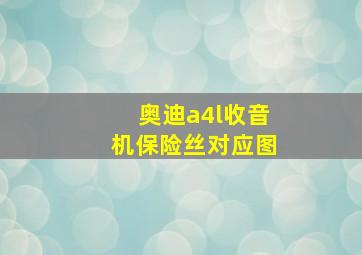 奥迪a4l收音机保险丝对应图